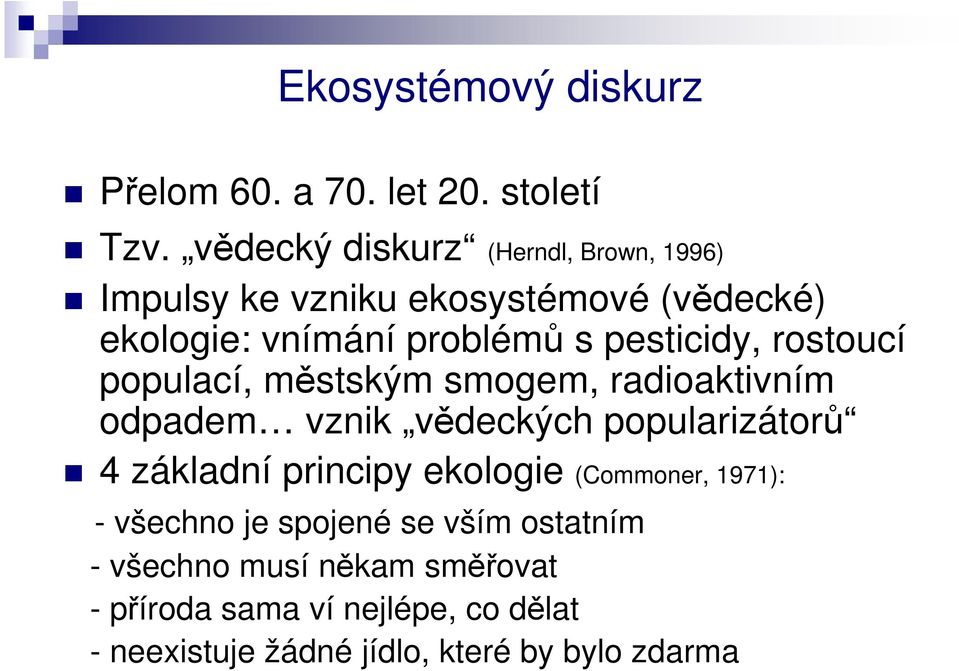 Ekosystémový diskurz

Přelom 60. a 70. let 20. století

Tzv. „vědecký diskurz“ (Herndl, Brown, 1996)

Impulsy ke vzniku ekosystémové (vědecké) ekologie: vnímání problémů s pesticidy, rostoucí populací, městským smogem, radioaktivním odpadem… vznik „vědeckých popularizátorů“

4 základní principy ekologie (Commoner, 1971):

- všechno je spojené se vším ostatním
- všechno musí někam směřovat
- příroda sama ví nejlépe, co dělat
- neexistuje žádné jídlo, které by bylo zdarma